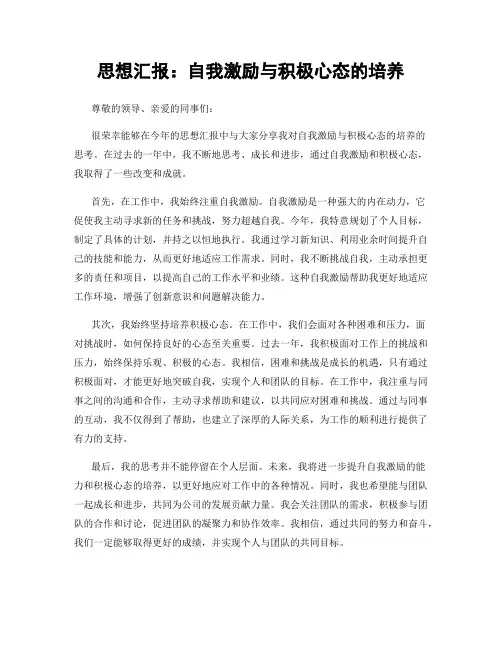 思想汇报：自我激励与积极心态的培养

尊敬的领导、亲爱的同事们：

很荣幸能够在今年的思想汇报中与大家分享我对自我激励与积极心态的培养的思考。在过去的一年中，我不断地思考、成长和进步，通过自我激励和积极心态，我取得了一些改变和成就。

首先，在工作中，我始终注重自我激励。自我激励是一种强大的内在动力，它促使我主动寻求新的任务和挑战，努力超越自我。今年，我特意规划了个人目标，制定了具体的计划，并持之以恒地执行。我通过学习新知识、利用业余时间提升自己的技能和能力，从而更好地适应工作需求。同时，我不断挑战自我，主动承担更多的责任和项目，以提高自己的工作水平和业绩。这种自我激励帮助我更好地适应工作环境，增强了创新意识和问题解决能力。

其次，我始终坚持培养积极心态。在工作中，我们会面对各种困难和压力，面对挑战时，如何保持良好的心态至关重要。过去一年，我积极面对工作上的挑战和压力，始终保持乐观、积极的心态。我相信，困难和挑战是成长的机遇，只有通过积极面对，才能更好地突破自我，实现个人和团队的目标。在工作中，我注重与同事之间的沟通和合作，主动寻求帮助和建议，以共同应对困难和挑战。通过与同事的互动，我不仅得到了帮助，也建立了深厚的人际关系，为工作的顺利进行提供了有力的支持。

最后，我的思考并不能停留在个人层面。未来，我将进一步提升自我激励的能力和积极心态的培养，以更好地应对工作中的各种情况。同时，我也希望能与团队一起成长和进步，共同为公司的发展贡献力量。我会关注团队的需求，积极参与团队的合作和讨论，促进团队的凝聚力和协作效率。我相信，通过共同的努力和奋斗，我们一定能够取得更好的成绩，并实现个人与团队的共同目标。